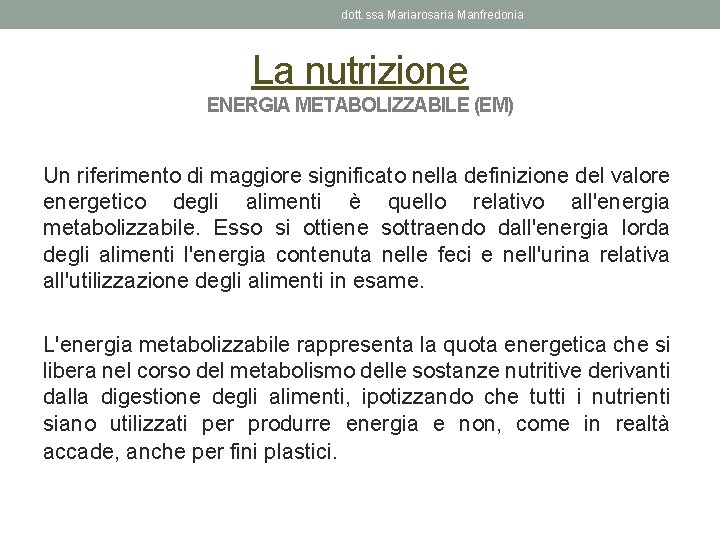 dott.ssa Mariarosaria Manfredonia

La nutrizione
ENERGIA METABOLIZZABILE (EM)

Un riferimento di maggiore significato nella definizione del valore energetico degli alimenti è quello relativo all'energia metabolizzabile. Esso si ottiene sottraendo dall'energia lorda degli alimenti l'energia contenuta nelle feci e nell'urina relativa all'utilizzazione degli alimenti in esame.

L'energia metabolizzabile rappresenta la quota energetica che si libera nel corso del metabolismo delle sostanze nutritive derivanti dalla digestione degli alimenti, ipotizzando che tutti i nutrienti siano utilizzati per produrre energia e non, come in realtà accade, anche per fini plastici.